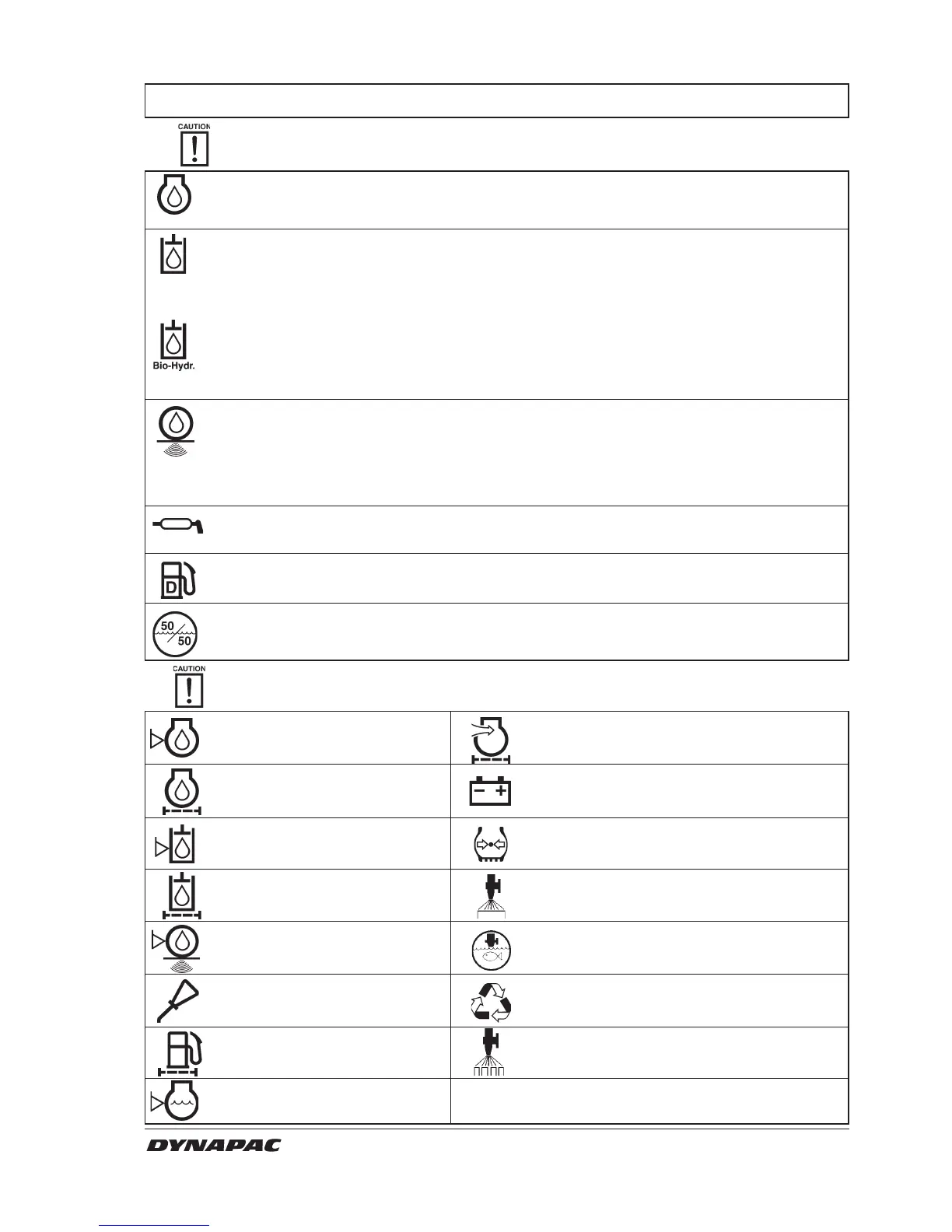 CAUTION

Bio-Hydr.

50

50

CAUTION

DYNAPAC